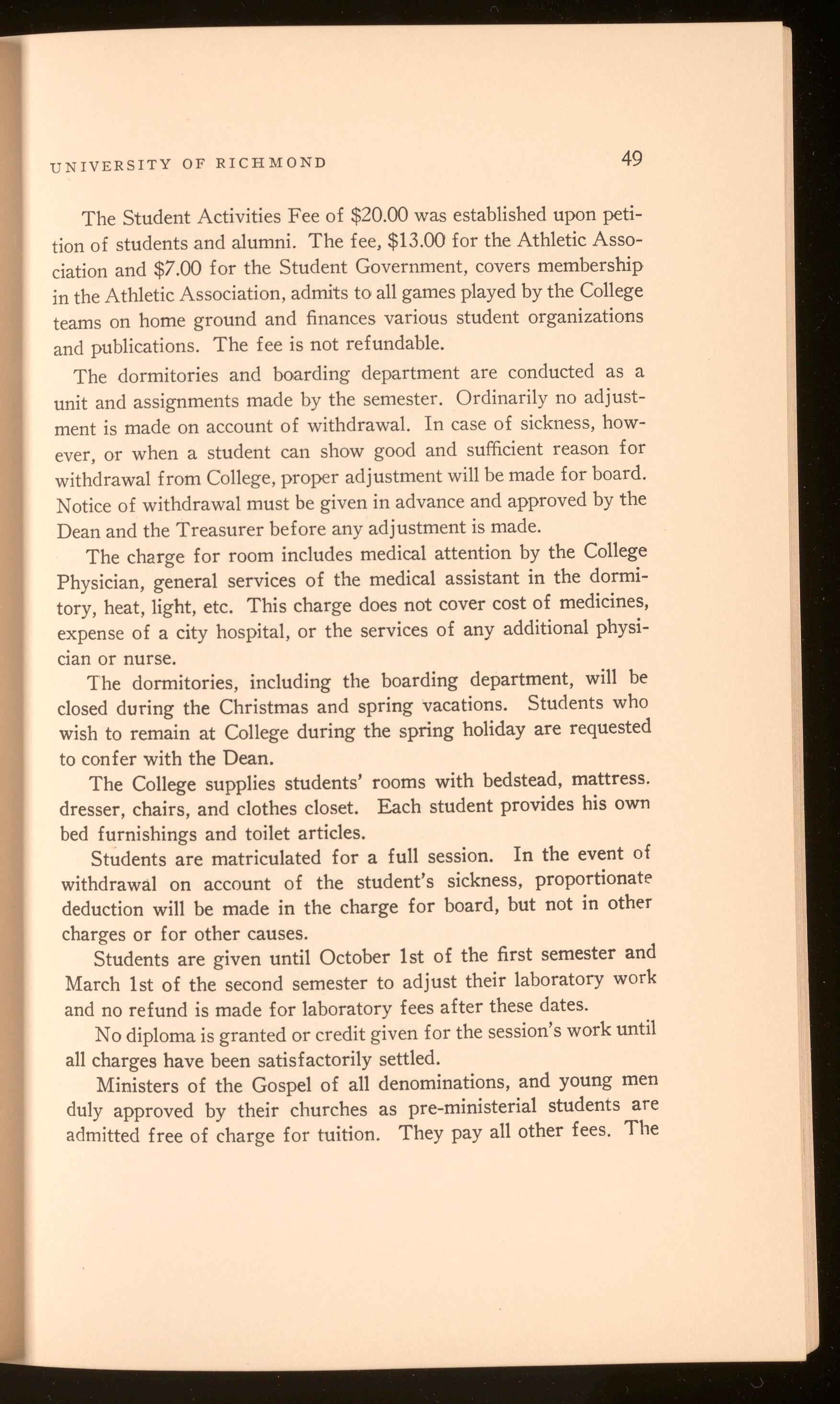 UNIVERSITY OF RICHMOND 49

The Student Activities Fee of \$20.00 was established upon petition of students and alumni. The fee, \$13.00 for the Athletic Association and \$7.00 for the Student Government, covers membership in the Athletic Association, admits to all games played by the College teams on home ground and finances various student organizations and publications. The fee is not refundable.

The dormitories and boarding department are conducted as a unit and assignments made by the semester. Ordinarily no adjustment is made on account of withdrawal. In case of sickness, however, or when a student can show good and sufficient reason for withdrawal from College, proper adjustment will be made for board. Notice of withdrawal must be given in advance and approved by the Dean and the Treasurer before any adjustment is made.

The charge for room includes medical attention by the College Physician, general services of the medical assistant in the dormitory, heat, light, etc. This charge does not cover cost of medicines, expense of a city hospital, or the services of any additional physician or nurse.

The dormitories, including the boarding department, will be closed during the Christmas and spring vacations. Students who wish to remain at College during the spring holiday are requested to confer with the Dean.

The College supplies students' rooms with bedstead, mattress. dresser, chairs, and clothes closet. Each student provides his own bed furnishings and toilet articles.

Students are matriculated for a full session. In the event of withdrawal on account of the student's sickness, proportionate deduction will be made in the charge for board, but not in other charges or for other causes.

Students are given until October 1st of the first semester and March 1st of the second semester to adjust their laboratory work and no refund is made for laboratory fees after these dates.

No diploma is granted or credit given for the session's work until all charges have been satisfactorily settled.

Ministers of the Gospel of all denominations, and young men duly approved by their churches as pre-ministerial students are admitted free of charge for tuition. They pay all other fees. The